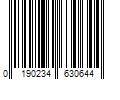 0 190234 630644